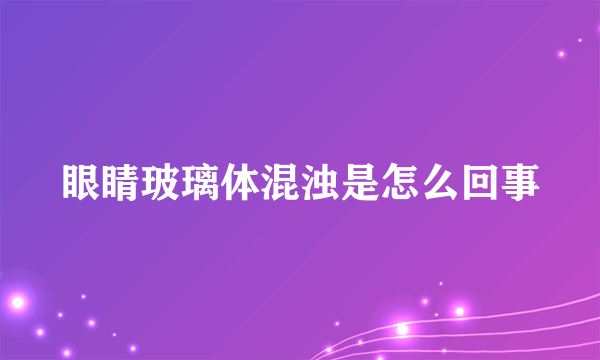 眼睛玻璃体混浊是怎么回事